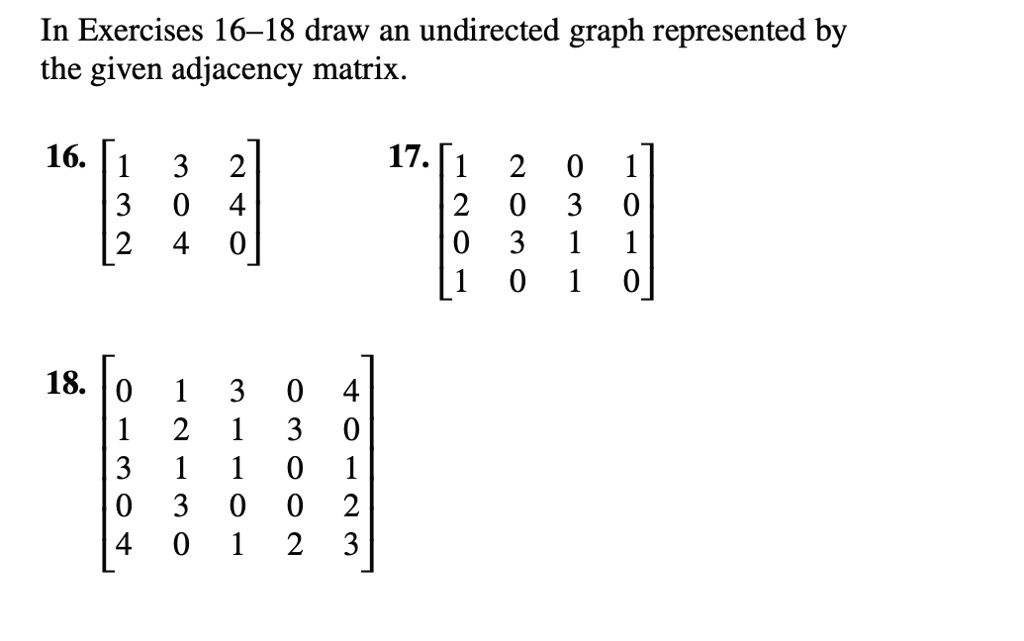 In Exercises 16–18 draw an undirected graph represented by the given adjacency matrix.

16. $\begin{bmatrix} 1 & 3 & 2 \\ 3 & 0 & 4 \\ 2 & 4 & 0 \end{bmatrix}$

17. $\begin{bmatrix} 1 & 2 & 0 & 1 \\ 2 & 0 & 3 & 0 \\ 0 & 3 & 1 & 1 \\ 1 & 0 & 1 & 0 \end{bmatrix}$

18. $\begin{bmatrix} 0 & 1 & 3 & 0 & 4 \\ 1 & 2 & 1 & 3 & 0 \\ 3 & 1 & 1 & 0 & 1 \\ 0 & 3 & 0 & 0 & 2 \\ 4 & 0 & 1 & 2 & 3 \end{bmatrix}$